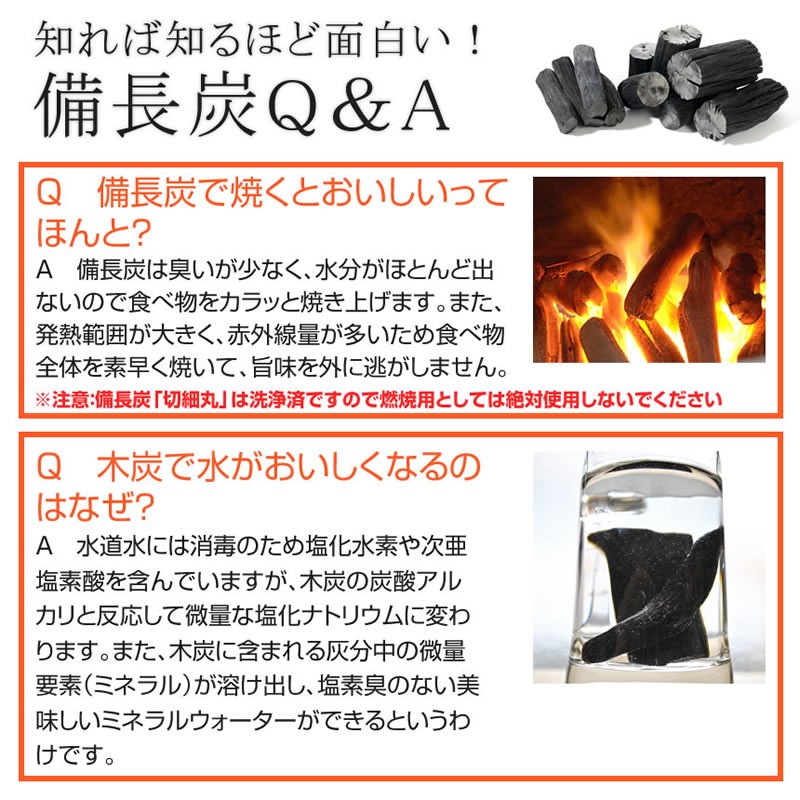 知れば知るほど面白い！
備長炭Q＆A

Q　備長炭で焼くとおいしいってほんと?
A　備長炭は臭いが少なく、水分がほとんど出ないので食べ物をカラッと焼き上げます。また、発熱範囲が大きく、赤外線量が多いため食べ物全体を素早く焼いて、旨味を外に逃がしません。
※注意:備長炭「切細丸」は洗浄済ですので燃焼用としては絶対使用しないでください

Q　木炭で水がおいしくなるのはなぜ?
A　水道水には消毒のため塩化水素や次亜塩素酸を含んでいますが、木炭の炭酸アルカリと反応して微量な塩化ナトリウムに変わります。また、木炭に含まれる灰分中の微量要素（ミネラル）が溶け出し、塩素臭のない美味しいミネラルウォーターができるというわけです。